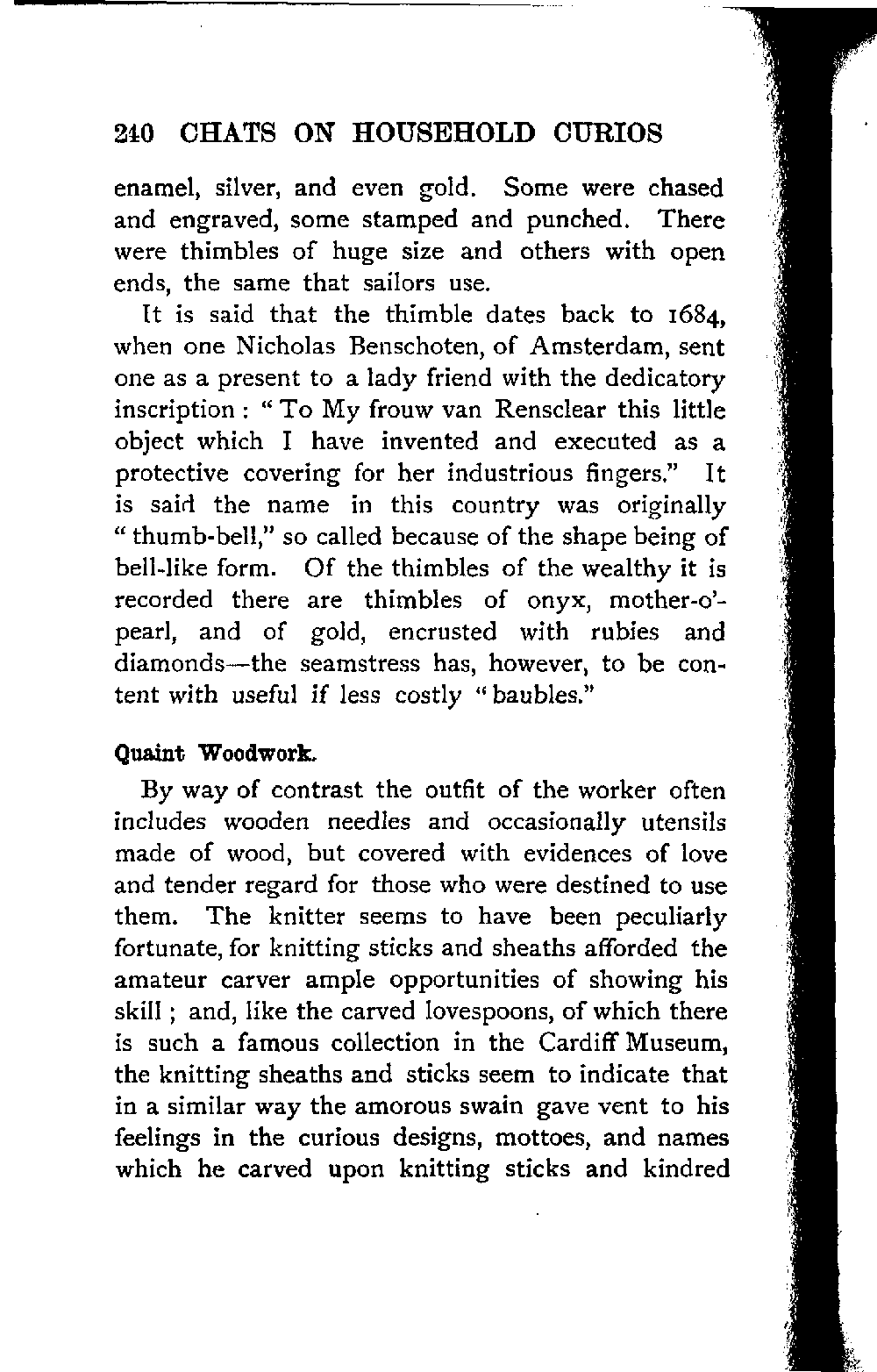 240 CHATS ON HOUSEHOLD CURIOS

enamel, silver, and even gold. Some were chased and engraved, some stamped and punched. There were thimbles of huge size and others with open ends, the same that sailors use.

It is said that the thimble dates back to 1684, when one Nicholas Benschoten, of Amsterdam, sent one as a present to a lady friend with the dedicatory inscription : "To My frouw van Rensclear this little object which I have invented and executed as a protective covering for her industrious fingers." It is said the name in this country was originally "thumb-bell," so called because of the shape being of bell-like form. Of the thimbles of the wealthy it is recorded there are thimbles of onyx, mother-o'-pearl, and of gold, encrusted with rubies and diamonds—the seamstress has, however, to be content with useful if less costly "baubles."

Quaint Woodwork.

By way of contrast the outfit of the worker often includes wooden needles and occasionally utensils made of wood, but covered with evidences of love and tender regard for those who were destined to use them. The knitter seems to have been peculiarly fortunate, for knitting sticks and sheaths afforded the amateur carver ample opportunities of showing his skill ; and, like the carved lovespoons, of which there is such a famous collection in the Cardiff Museum, the knitting sheaths and sticks seem to indicate that in a similar way the amorous swain gave vent to his feelings in the curious designs, mottoes, and names which he carved upon knitting sticks and kindred